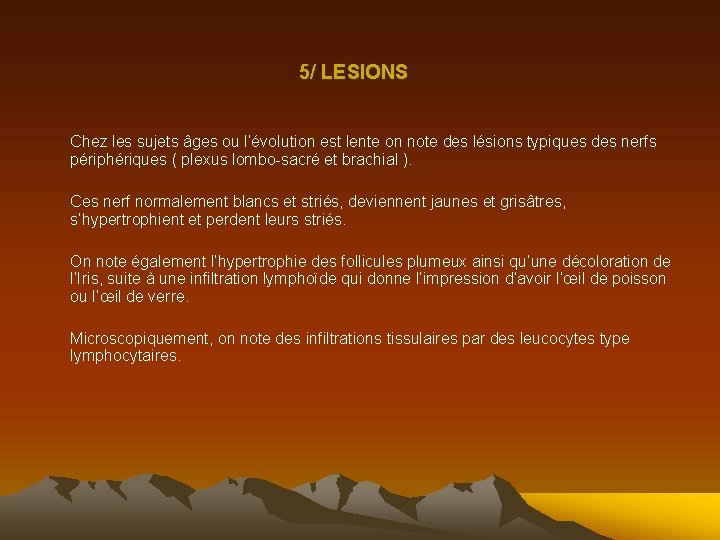 5/ LESIONS

Chez les sujets âges ou l'évolution est lente on note des lésions typiques des nerfs périphériques ( plexus lombo-sacré et brachial ).

Ces nerf normalement blancs et striés, deviennent jaunes et grisâtres, s'hypertrophient et perdent leurs striés.

On note également l'hypertrophie des follicules plumeux ainsi qu'une décoloration de l'Iris, suite à une infiltration lymphoïde qui donne l'impression d'avoir l'œil de poisson ou l'œil de verre.

Microscopiquement, on note des infiltrations tissulaires par des leucocytes type lymphocytaires.